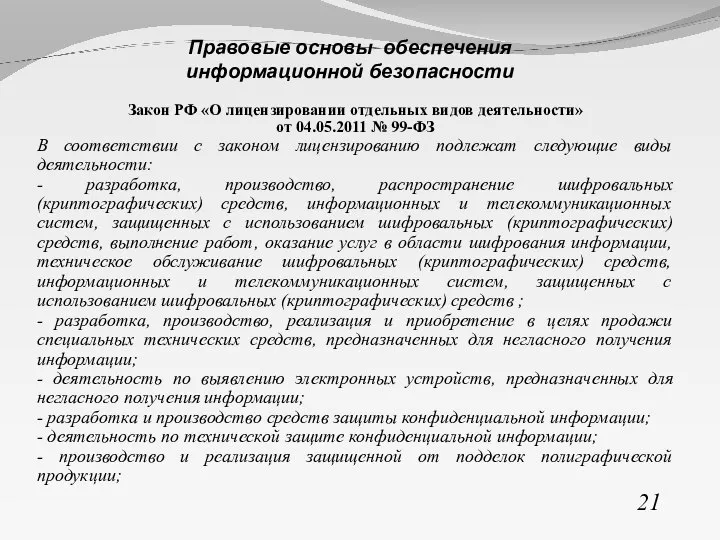 Правовые основы обеспечения информационной безопасности

Закон РФ «О лицензировании отдельных видов деятельности»
от 04.05.2011 № 99-ФЗ

В соответствии с законом лицензированию подлежат следующие виды деятельности:

- разработка, производство, распространение шифровальных (криптографических) средств, информационных и телекоммуникационных систем, защищенных с использованием шифровальных (криптографических) средств, выполнение работ, оказание услуг в области шифрования информации, техническое обслуживание шифровальных (криптографических) средств, информационных и телекоммуникационных систем, защищенных с использованием шифровальных (криптографических) средств ;

- разработка, производство, реализация и приобретение в целях продажи специальных технических средств, предназначенных для негласного получения информации;

- деятельность по выявлению электронных устройств, предназначенных для негласного получения информации;

- разработка и производство средств защиты конфиденциальной информации;

- деятельность по технической защите конфиденциальной информации;

- производство и реализация защищенной от подделок полиграфической продукции;

21